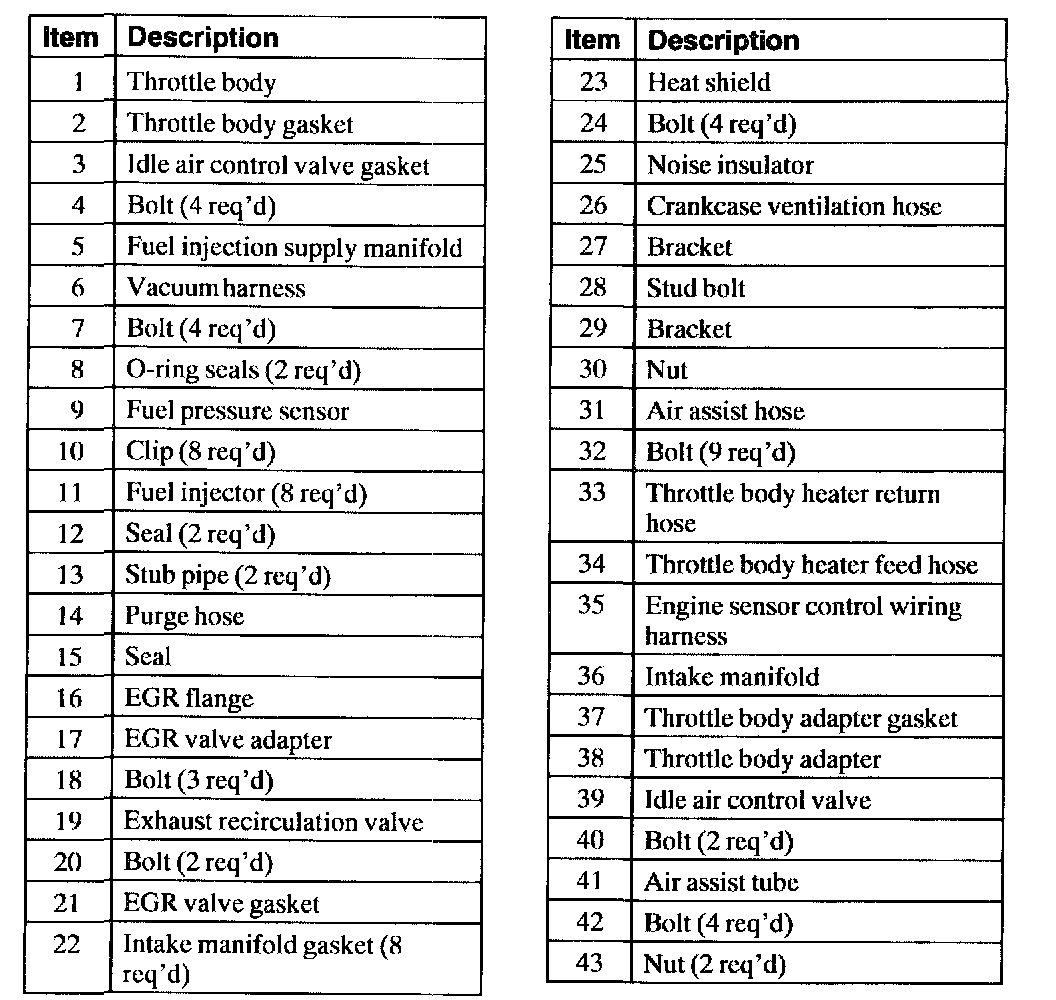 | Item | Description |
|---|---|
| 1 | Throttle body |
| 2 | Throttle body gasket |
| 3 | Idle air control valve gasket |
| 4 | Bolt (4 req'd) |
| 5 | Fuel injection supply manifold |
| 6 | Vacuum harness |
| 7 | Bolt (4 req'd) |
| 8 | O-ring seals (2 req'd) |
| 9 | Fuel pressure sensor |
| 10 | Clip (8 req'd) |
| 11 | Fuel injector (8 req'd) |
| 12 | Seal (2 req'd) |
| 13 | Stub pipe (2 req'd) |
| 14 | Purge hose |
| 15 | Seal |
| 16 | EGR flange |
| 17 | EGR valve adapter |
| 18 | Bolt (3 req'd) |
| 19 | Exhaust recirculation valve |
| 20 | Bolt (2 req'd) |
| 21 | EGR valve gasket |
| 22 | Intake manifold gasket (8 req'd) |

| Item | Description |
|---|---|
| 23 | Heat shield |
| 24 | Bolt (4 req'd) |
| 25 | Noise insulator |
| 26 | Crankcase ventilation hose |
| 27 | Bracket |
| 28 | Stud bolt |
| 29 | Bracket |
| 30 | Nut |
| 31 | Air assist hose |
| 32 | Bolt (9 req'd) |
| 33 | Throttle body heater return hose |
| 34 | Throttle body heater feed hose |
| 35 | Engine sensor control wiring harness |
| 36 | Intake manifold |
| 37 | Throttle body adapter gasket |
| 38 | Throttle body adapter |
| 39 | Idle air control valve |
| 40 | Bolt (2 req'd) |
| 41 | Air assist tube |
| 42 | Bolt (4 req'd) |
| 43 | Nut (2 req'd) |